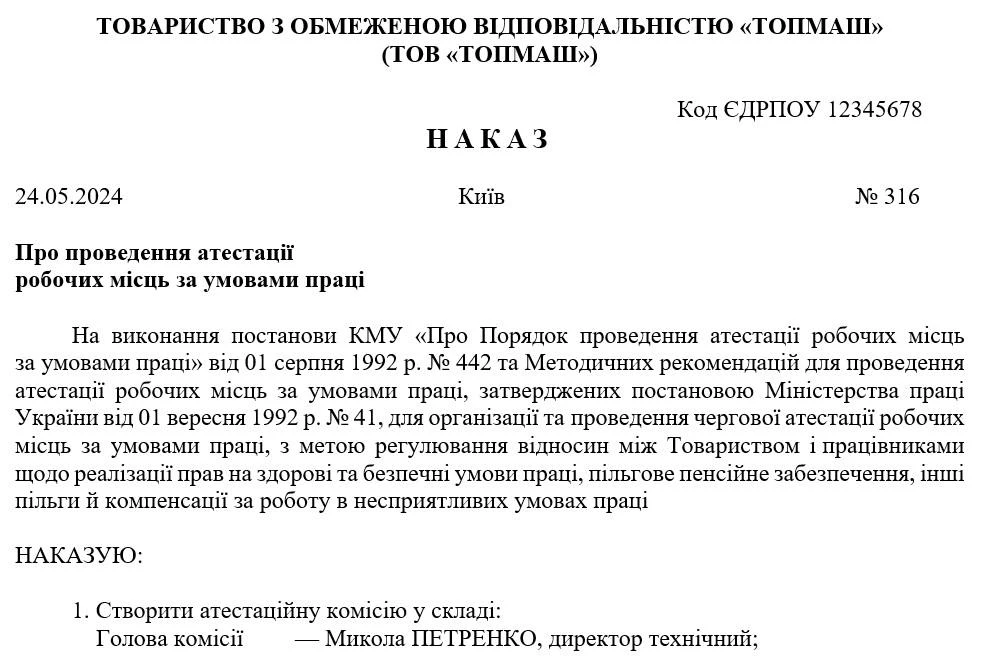 ТОВАРИСТВО З ОБМЕЖЕНОЮ ВІДПОВІДАЛЬНІСТЮ «ТОПМАШ»
(ТОВ «ТОПМАШ»)

Код ЄДРПОУ 12345678

НАКАЗ

24.05.2024 Київ № 316

Про проведення атестації
робочих місць за умовами праці

На виконання постанови КМУ «Про Порядок проведення атестації робочих місць за умовами праці» від 01 серпня 1992 р. № 442 та Методичних рекомендацій для проведення атестації робочих місць за умовами праці, затверджених постановою Міністерства праці України від 01 вересня 1992 р. № 41, для організації та проведення чергової атестації робочих місць за умовами праці, з метою регулювання відносин між Товариством і працівниками щодо реалізації прав на здорові та безпечні умови праці, пільгове пенсійне забезпечення, інші пільги й компенсації за роботу в несприятливих умовах праці

НАКАЗУЮ:

1. Створити атестаційну комісію у складі:
Голова комісії — Микола ПЕТРЕНКО, директор технічний;